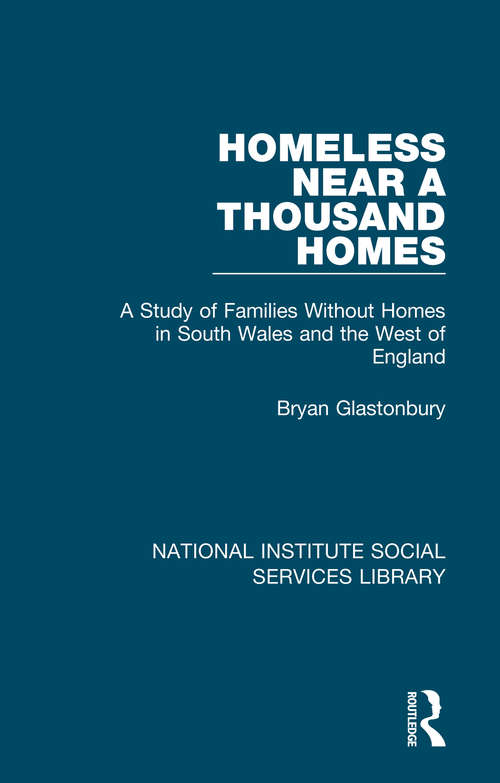 HOMELESS NEAR A THOUSAND HOMES

A Study of Families Without Homes in South Wales and the West of England

Bryan Glastonbury

NATIONAL INSTITUTE SOCIAL SERVICES LIBRARY

ROUTLEDGE